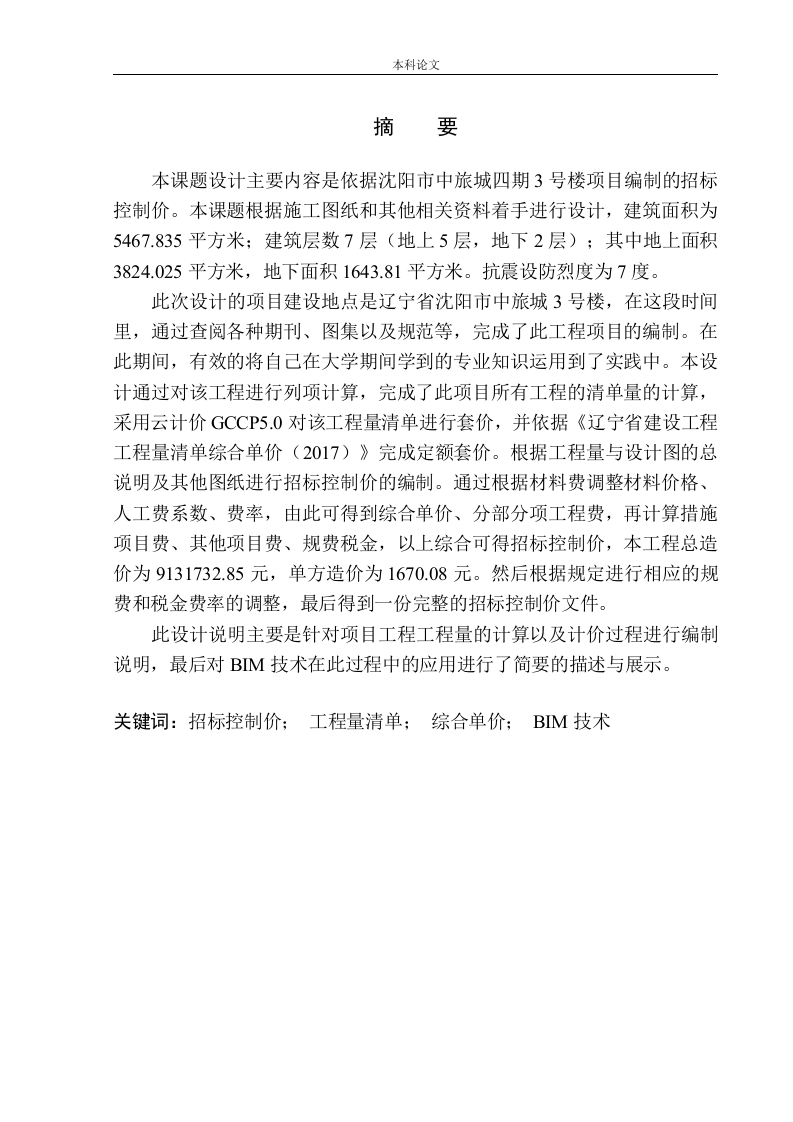 本科论文

摘 要

本课题设计主要内容是依据沈阳市中旅城四期 3 号楼项目编制的招标控制价。本课题根据施工图纸和其他相关资料着手进行设计，建筑面积为 5467.835 平方米；建筑层数 7 层（地上 5 层，地下 2 层）；其中地上面积 3824.025 平方米，地下面积 1643.81 平方米。抗震设防烈度为 7 度。

此次设计的项目建设地点是辽宁省沈阳市中旅城 3 号楼，在这段时间里，通过查阅各种期刊、图集以及规范等，完成了此工程项目的编制。在此期间，有效的将自己在大学期间学到的专业知识运用到了实践中。本设计通过对该工程进行列项计算，完成了此项目所有工程的清单量的计算，采用云计价 GCCP5.0 对该工程量清单进行套价，并依据《辽宁省建设工程工程量清单综合单价（2017）》完成定额套价。根据工程量与设计图的总说明及其他图纸进行招标控制价的编制。通过根据材料费调整材料价格、人工费系数、费率，由此可得到综合单价、分部分项工程费，再计算措施项目费、其他项目费、规费税金，以上综合可得招标控制价，本工程总造价为 9131732.85 元，单方造价为 1670.08 元。然后根据规定进行相应的规费和税金费率的调整，最后得到一份完整的招标控制价文件。

此设计说明主要是针对项目工程工程量的计算以及计价过程进行编制说明，最后对 BIM 技术在此过程中的应用进行了简要的描述与展示。

关键词：招标控制价； 工程量清单； 综合单价； BIM 技术